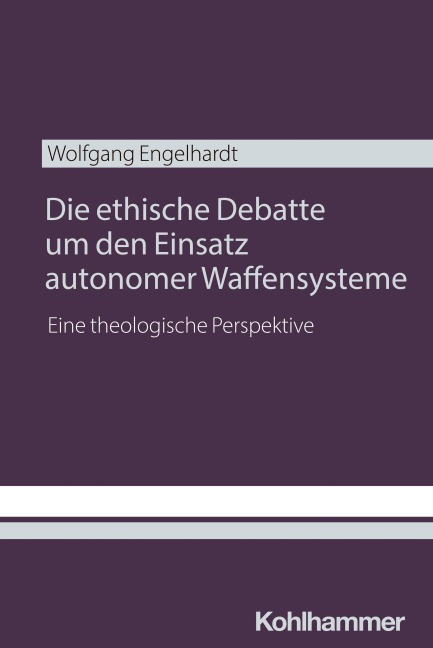 Wolfgang Engelhardt

Die ethische Debatte um den Einsatz autonomer Waffensysteme

Eine theologische Perspektive

Kohlhammer